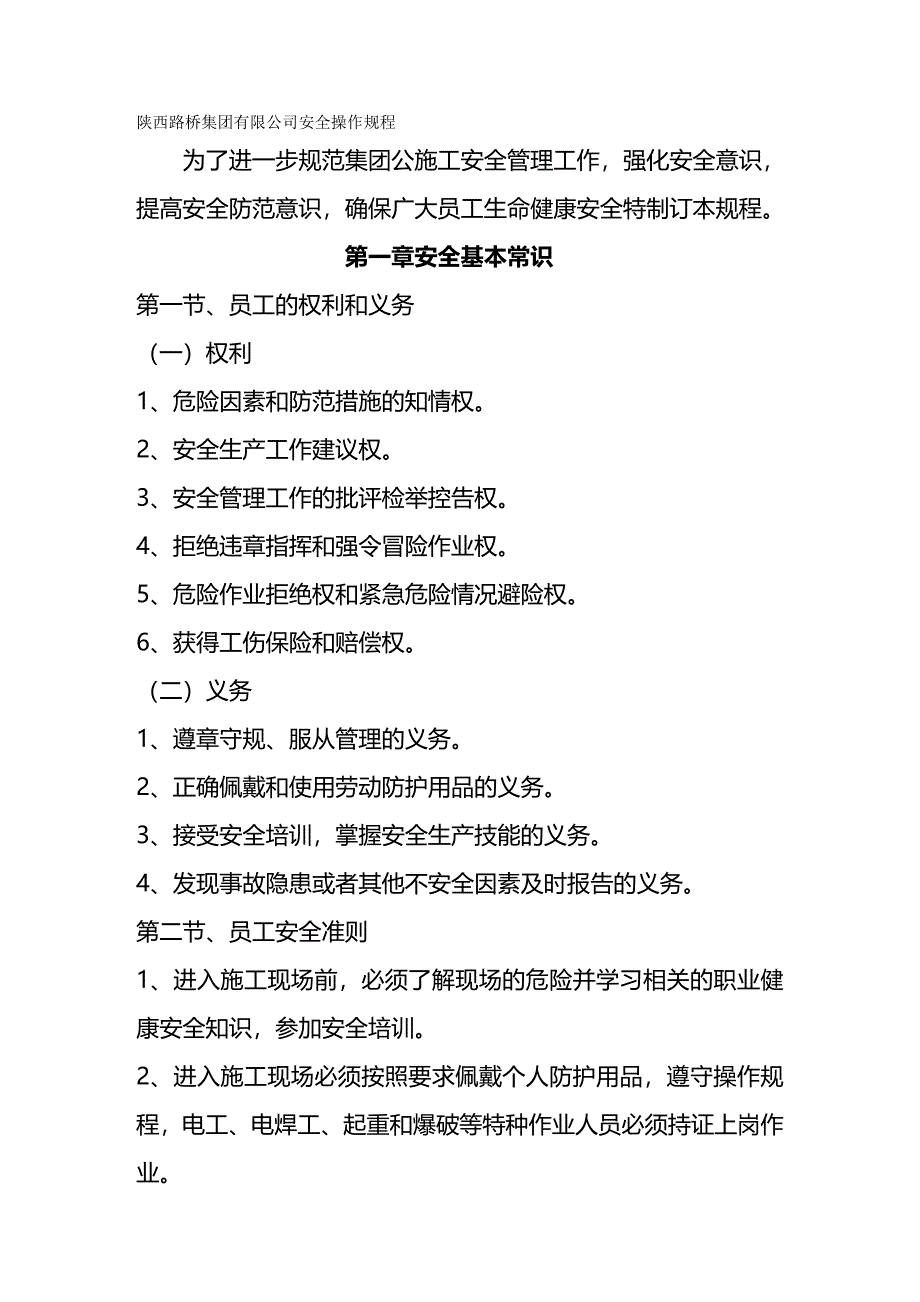 陕西路桥集团有限公司安全操作规程

为了进一步规范集团公施工安全管理工作，强化安全意识，提高安全防范意识，确保广大员工生命健康安全特制订本规程。

第一章安全基本常识

第一节、员工的权利和义务

（一）权利

1、危险因素和防范措施的知情权。

2、安全生产工作建议权。

3、安全管理工作的批评检举控告权。

4、拒绝违章指挥和强令冒险作业权。

5、危险作业拒绝权和紧急危险情况避险权。

6、获得工伤保险和赔偿权。

（二）义务

1、遵章守规、服从管理的义务。

2、正确佩戴和使用劳动防护用品的义务。

3、接受安全培训，掌握安全生产技能的义务。

4、发现事故隐患或者其他不安全因素及时报告的义务。

第二节、员工安全准则

1、进入施工现场前，必须了解现场的危险并学习相关的职业健康安全知识，参加安全培训。

2、进入施工现场必须按照要求佩戴个人防护用品，遵守操作规程，电工、电焊工、起重和爆破等特种作业人员必须持证上岗作业。